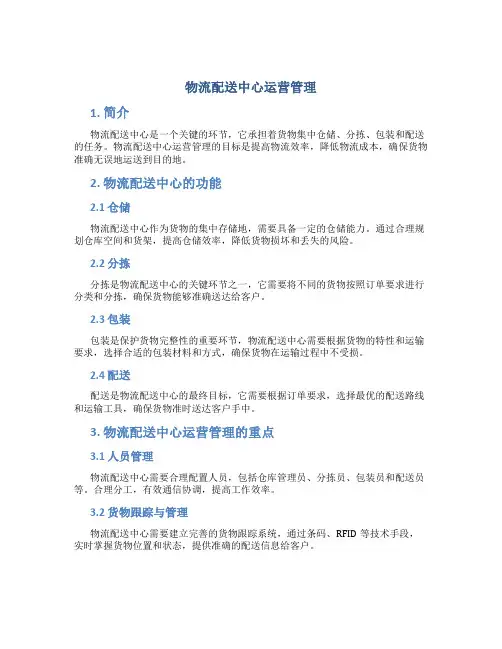 物流配送中心运营管理

1. 简介

物流配送中心是一个关键的环节，它承担着货物集中仓储、分拣、包装和配送的任务。物流配送中心运营管理的目标是提高物流效率，降低物流成本，确保货物准确无误地运送到目的地。

2. 物流配送中心的功能

2.1 仓储

物流配送中心作为货物的集中存储地，需要具备一定的仓储能力。通过合理规划仓库空间和货架，提高仓储效率，降低货物损坏和丢失的风险。

2.2 分拣

分拣是物流配送中心的关键环节之一，它需要将不同的货物按照订单要求进行分类和分拣，确保货物能够准确送达给客户。

2.3 包装

包装是保护货物完整性的重要环节，物流配送中心需要根据货物的特性和运输要求，选择合适的包装材料和方式，确保货物在运输过程中不受损。

2.4 配送

配送是物流配送中心的最终目标，它需要根据订单要求，选择最优的配送路线和运输工具，确保货物准时送达客户手中。

3. 物流配送中心运营管理的重点

3.1 人员管理

物流配送中心需要合理配置人员，包括仓库管理员、分拣员、包装员和配送员等。合理分工，有效通信协调，提高工作效率。

3.2 货物跟踪与管理

物流配送中心需要建立完善的货物跟踪系统，通过条码、RFID 等技术手段，实时掌握货物位置和状态，提供准确的配送信息给客户。